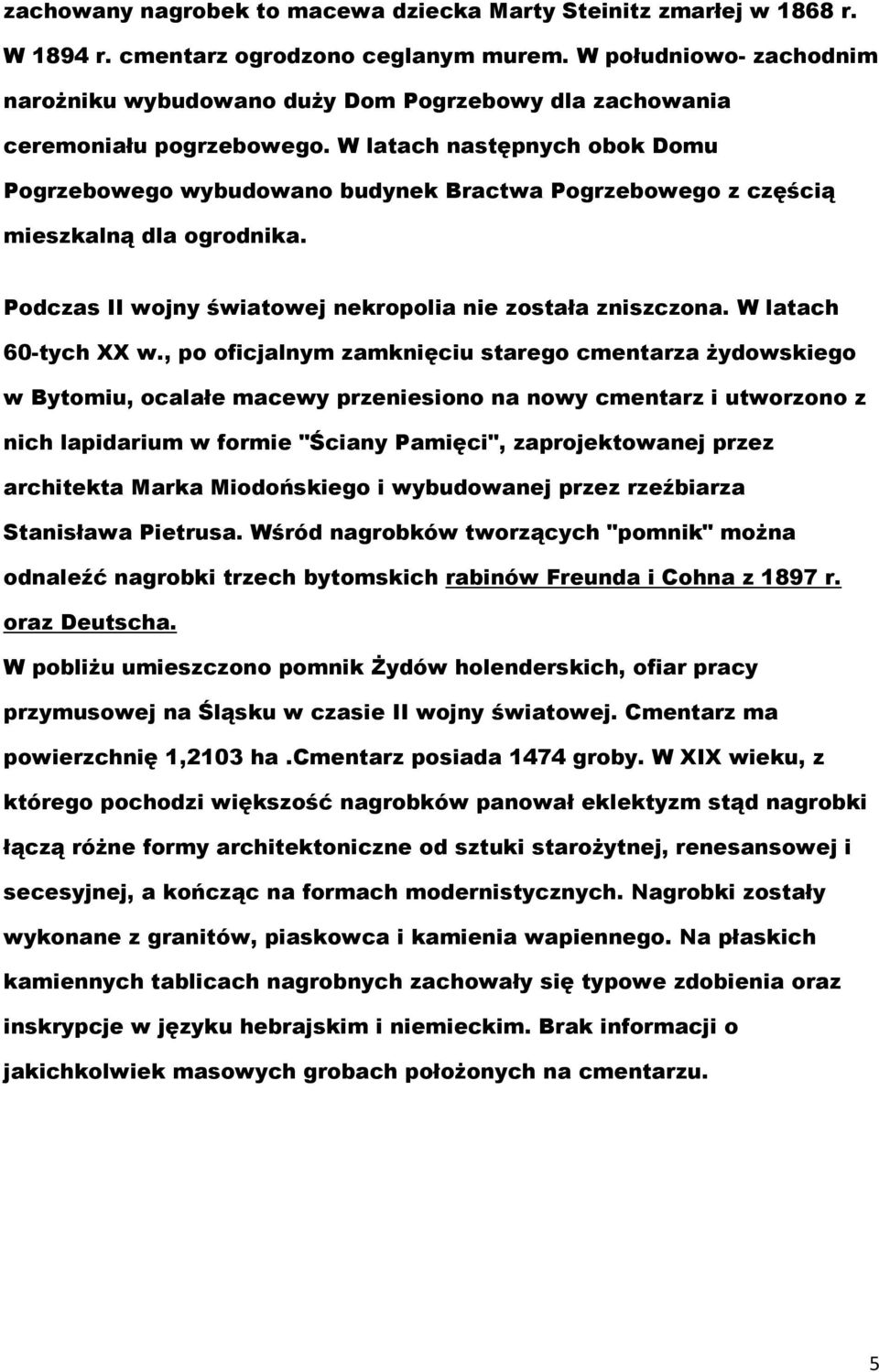 zachowany nagrobek to macewa dziecka Marty Steinitz zmarłej w 1868 r. W 1894 r. cmentarz ogrodzono ceglanym murem. W południowo- zachodnim narożniku wybudowano duży Dom Pogrzebowy dla zachowania ceremoniału pogrzebowego. W latach następnych obok Domu Pogrzebowego wybudowano budynek Bractwa Pogrzebowego z częścią mieszkalną dla ogrodnika.

Podczas II wojny światowej nekropolia nie została zniszczona. W latach 60-tych XX w., po oficjalnym zamknięciu starego cmentarza żydowskiego w Bytomiu, ocalałe macewy przeniesiono na nowy cmentarz i utworzono z nich lapidarium w formie "Ściany Pamięci", zaprojektowanej przez architekta Marka Miodońskiego i wybudowanej przez rzeźbiarza Stanisława Pietrusa. Wśród nagrobków tworzących "pomnik" można odnaleźć nagrobki trzech bytomskich rabinów Freunda i Cohna z 1897 r. oraz Deutscha.
W pobliżu umieszczono pomnik Żydów holenderskich, ofiar pracy przymusowej na Śląsku w czasie II wojny światowej. Cmentarz ma powierzchnię 1,2103 ha .Cmentarz posiada 1474 groby. W XIX wieku, z którego pochodzi większość nagrobków panował eklektyzm stąd nagrobki łączą różne formy architektoniczne od sztuki starożytnej, renesansowej i secesyjnej, a kończąc na formach modernistycznych. Nagrobki zostały wykonane z granitów, piaskowca i kamienia wapiennego. Na płaskich kamiennych tablicach nagrobnych zachowały się typowe zdobienia oraz inskrypcje w języku hebrajskim i niemieckim. Brak informacji o jakichkolwiek masowych grobach położonych na cmentarzu.

5